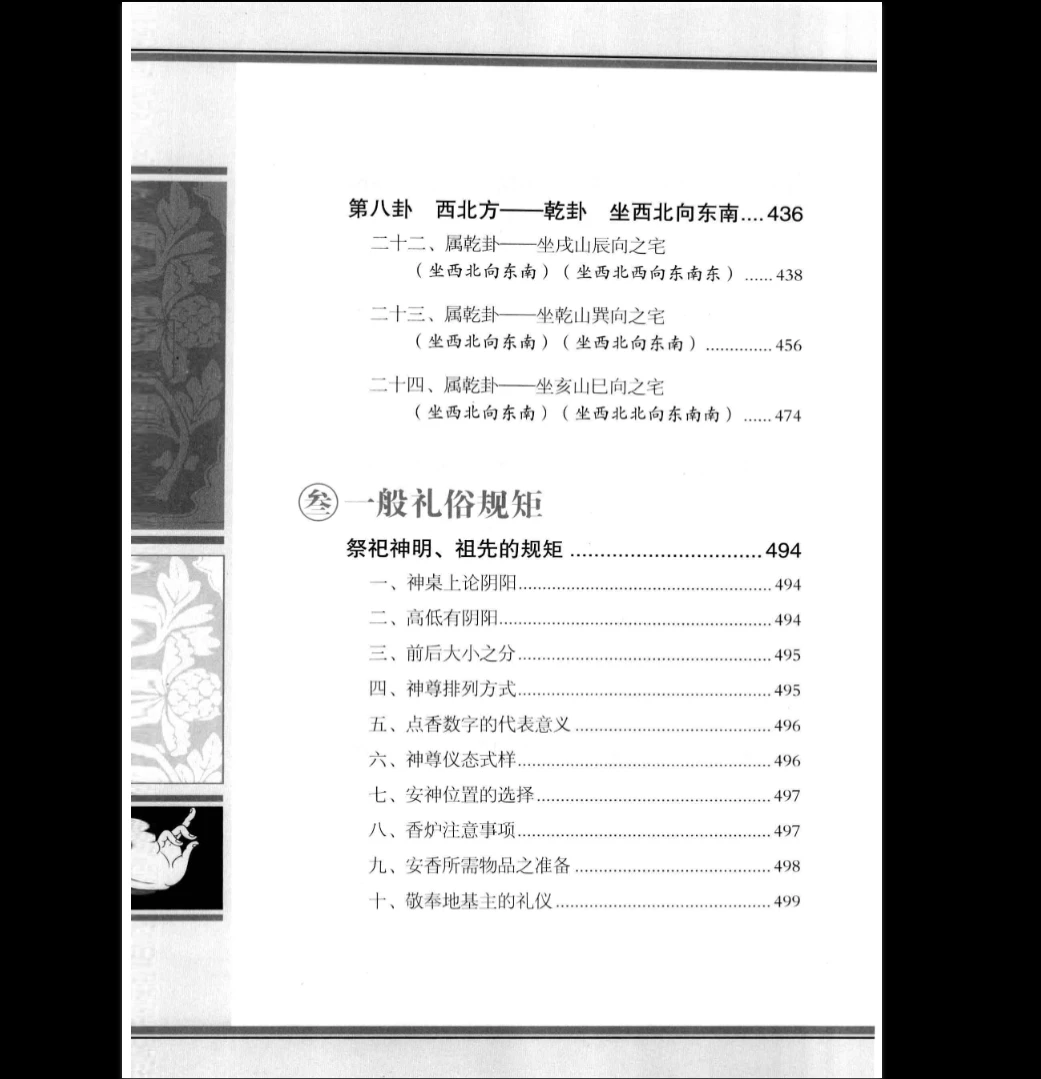 第八卦 西北方——乾卦 坐西北向东南 436

二十二、属乾卦——坐戌山辰向之宅
（坐西北向东南）（坐西北西向东南东） 438

二十三、属乾卦——坐乾山巽向之宅
（坐西北向东南）（坐西北向东南） 456

二十四、属乾卦——坐亥山巳向之宅
（坐西北向东南）（坐西北北向东南南） 474

叁 一般礼俗规矩

祭祀神明、祖先的规矩 494

一、神桌上论阴阳 494
二、高低有阴阳 494
三、前后大小之分 495
四、神尊排列方式 495
五、点香数字的代表意义 496
六、神尊仪态式样 496
七、安神位置的选择 497
八、香炉注意事项 497
九、安香所需物品之准备 498
十、敬奉地基主的礼仪 499